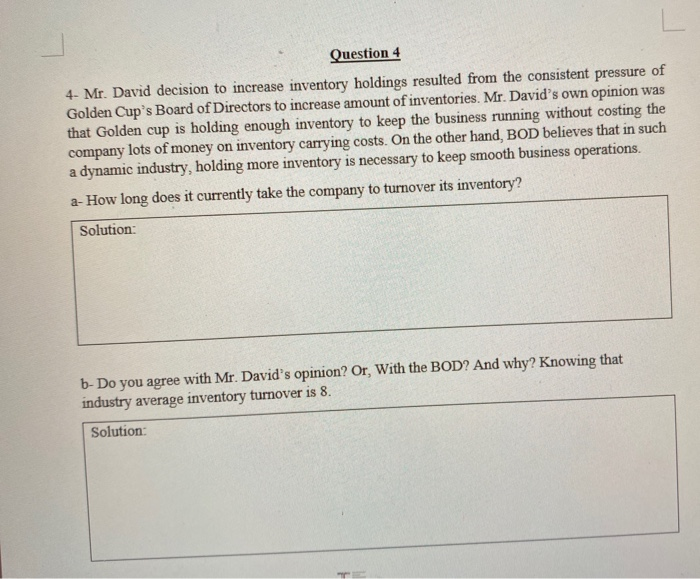 Question 4

4- Mr. David decision to increase inventory holdings resulted from the consistent pressure of Golden Cup's Board of Directors to increase amount of inventories. Mr. David's own opinion was that Golden cup is holding enough inventory to keep the business running without costing the company lots of money on inventory carrying costs. On the other hand, BOD believes that in such a dynamic industry, holding more inventory is necessary to keep smooth business operations.

a- How long does it currently take the company to turnover its inventory?

Solution:

b- Do you agree with Mr. David's opinion? Or, With the BOD? And why? Knowing that industry average inventory turnover is 8.

Solution: